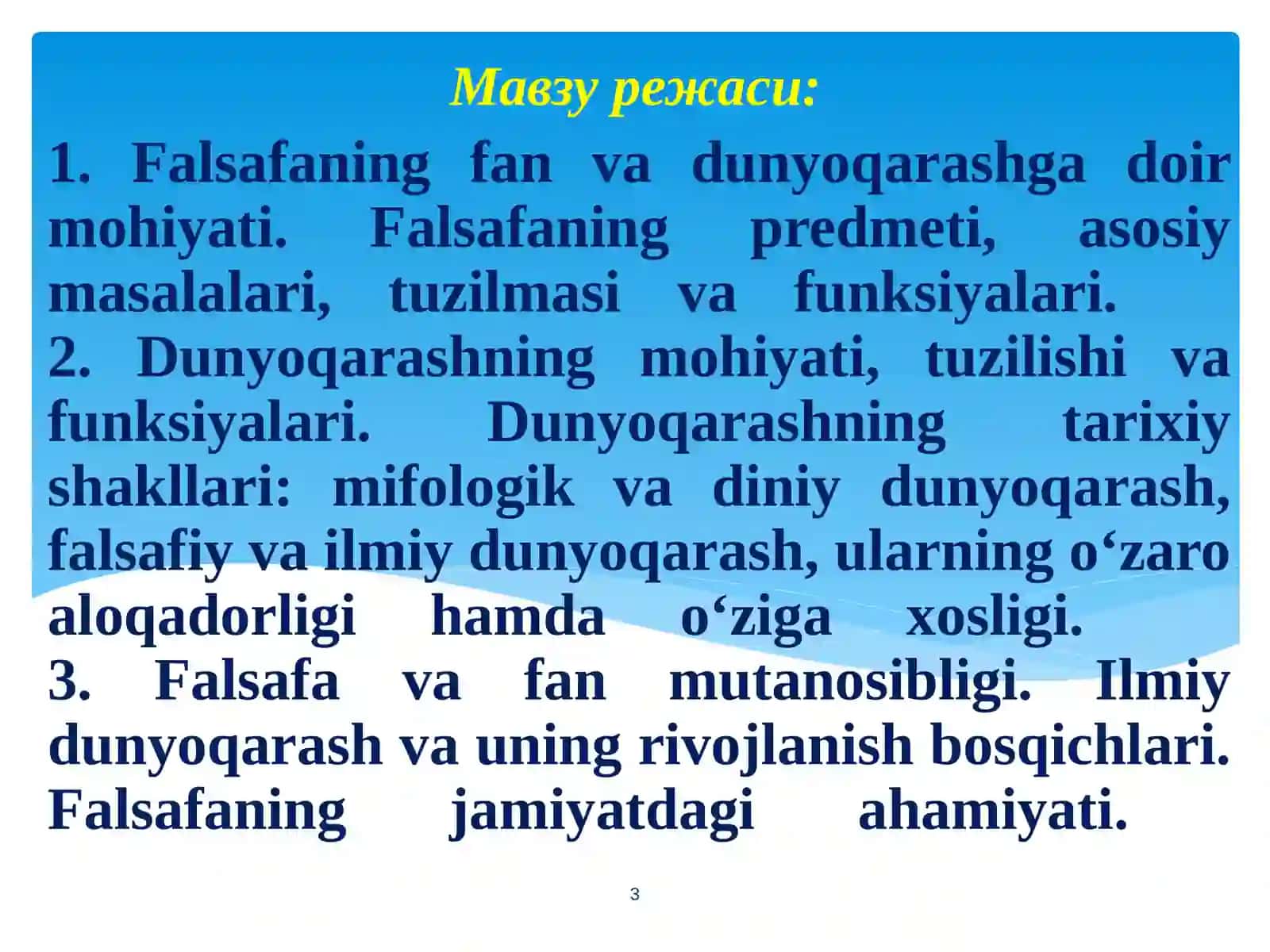 Мавзу режаси:

1. Falsafaning fan va dunyoqarashga doir mohiyati. Falsafaning predmeti, asosiy masalalari, tuzilmasi va funksiyalari.
2. Dunyoqarashning mohiyati, tuzilishi va funksiyalari. Dunyoqarashning tarixiy shakllari: mifologik va diniy dunyoqarash, falsafiy va ilmiy dunyoqarash, ularning o‘zaro aloqadorligi hamda o‘ziga xosligi.
3. Falsafa va fan mutanosibligi. Ilmiy dunyoqarash va uning rivojlanish bosqichlari. Falsafaning jamiyatdagi ahamiyati.

3